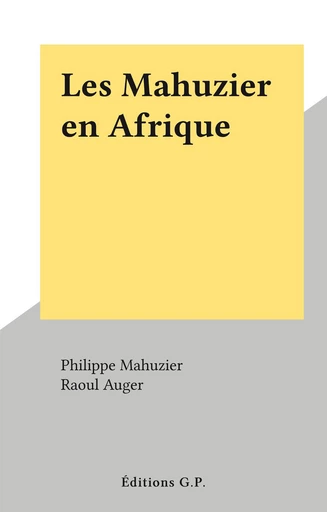 Les Mahuzier en Afrique

Philippe Mahuzier
Raoul Auger

Éditions G.P.